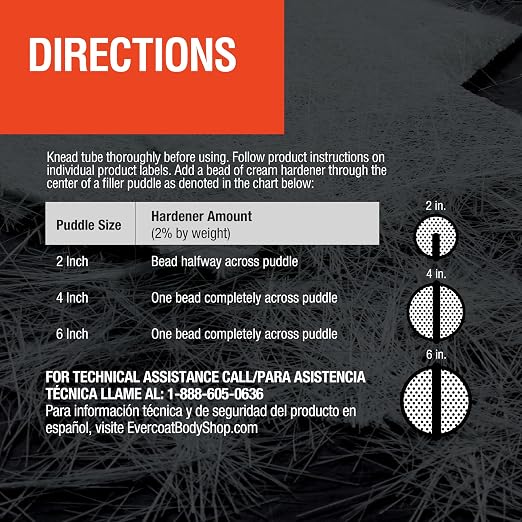 DIRECTIONS

Knead tube thoroughly before using. Follow product instructions on individual product labels. Add a bead of cream hardener through the center of a filler puddle as denoted in the chart below:

| Puddle Size | Hardener Amount (2% by weight) |
|---|---|
| 2 Inch | Bead halfway across puddle |
| 4 Inch | One bead completely across puddle |
| 6 Inch | One bead completely across puddle |

2 in.

4 in.

6 in.

FOR TECHNICAL ASSISTANCE CALL/PARA ASISTENCIA TÉCNICA LLAME AL: 1-888-605-0636
Para información técnica y de seguridad del producto en español, visite EvercoatBodyShop.com